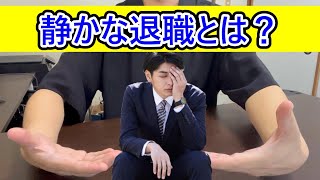 静かな退職とは？